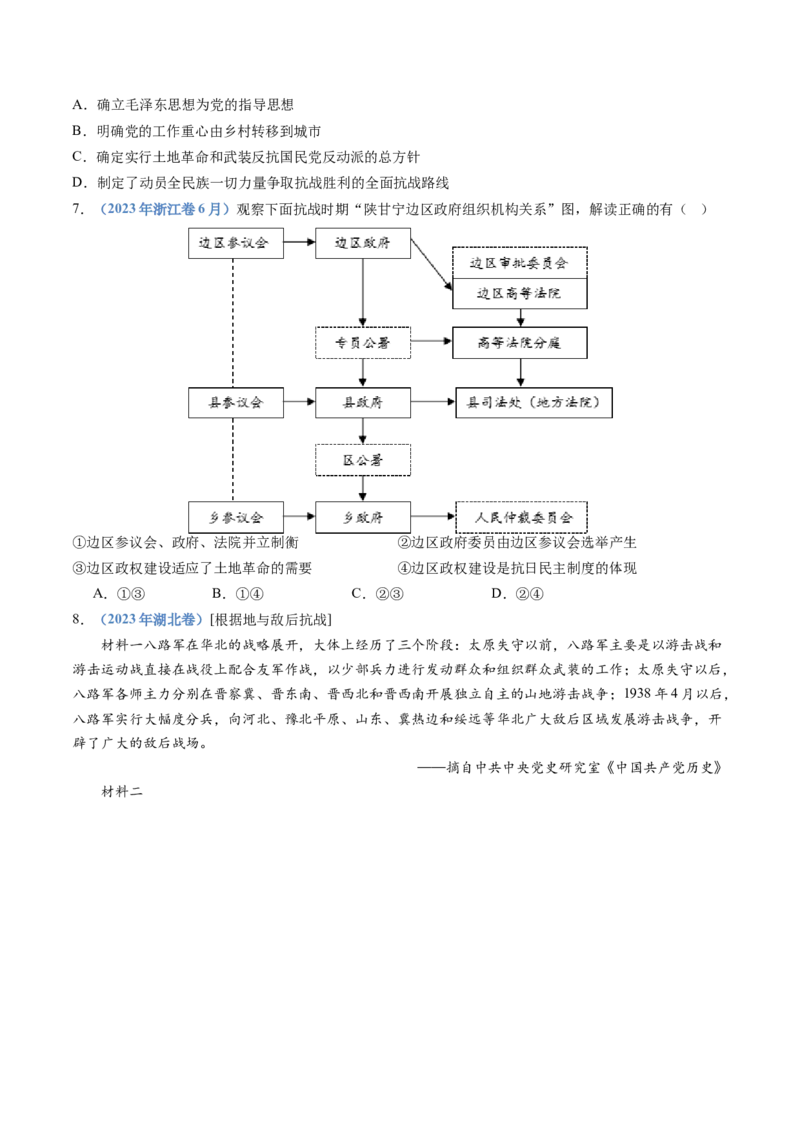 A．确立毛泽东思想为党的指导思想
B．明确党的工作重心由乡村转移到城市
C．确定实行土地革命和武装反抗国民党反动派的总方针
D．制定了动员全民族一切力量争取抗战胜利的全面抗战路线

7．（2023年浙江卷6月）观察下面抗战时期“陕甘宁边区政府组织机构关系”图，解读正确的有（　）

边区参议会
边区政府
边区审批委员会
边区高等法院
专员公署
高等法院分庭
县参议会
县政府
县司法处（地方法院）
区公署
乡参议会
乡政府
人民仲裁委员会

①边区参议会、政府、法院并立制衡　　②边区政府委员由边区参议会选举产生
③边区政权建设适应了土地革命的需要　　④边区政权建设是抗日民主制度的体现
A．①③　　B．①④　　C．②③　　D．②④

8．（2023年湖北卷）[根据地与敌后抗战]

材料一八路军在华北的战略展开，大体上经历了三个阶段：太原失守以前，八路军主要是以游击战和游击运动战直接在战役上配合友军作战，以少部兵力进行发动群众和组织群众武装的工作；太原失守以后，八路军各师主力分别在晋察冀、晋东南、晋西北和晋西南开展独立自主的山地游击战争；1938年4月以后，八路军实行大幅度分兵，向河北、豫北平原、山东、冀热边和绥远等华北广大敌后区域发展游击战争，开辟了广大的敌后战场。

——摘自中共中央党史研究室《中国共产党历史》

材料二